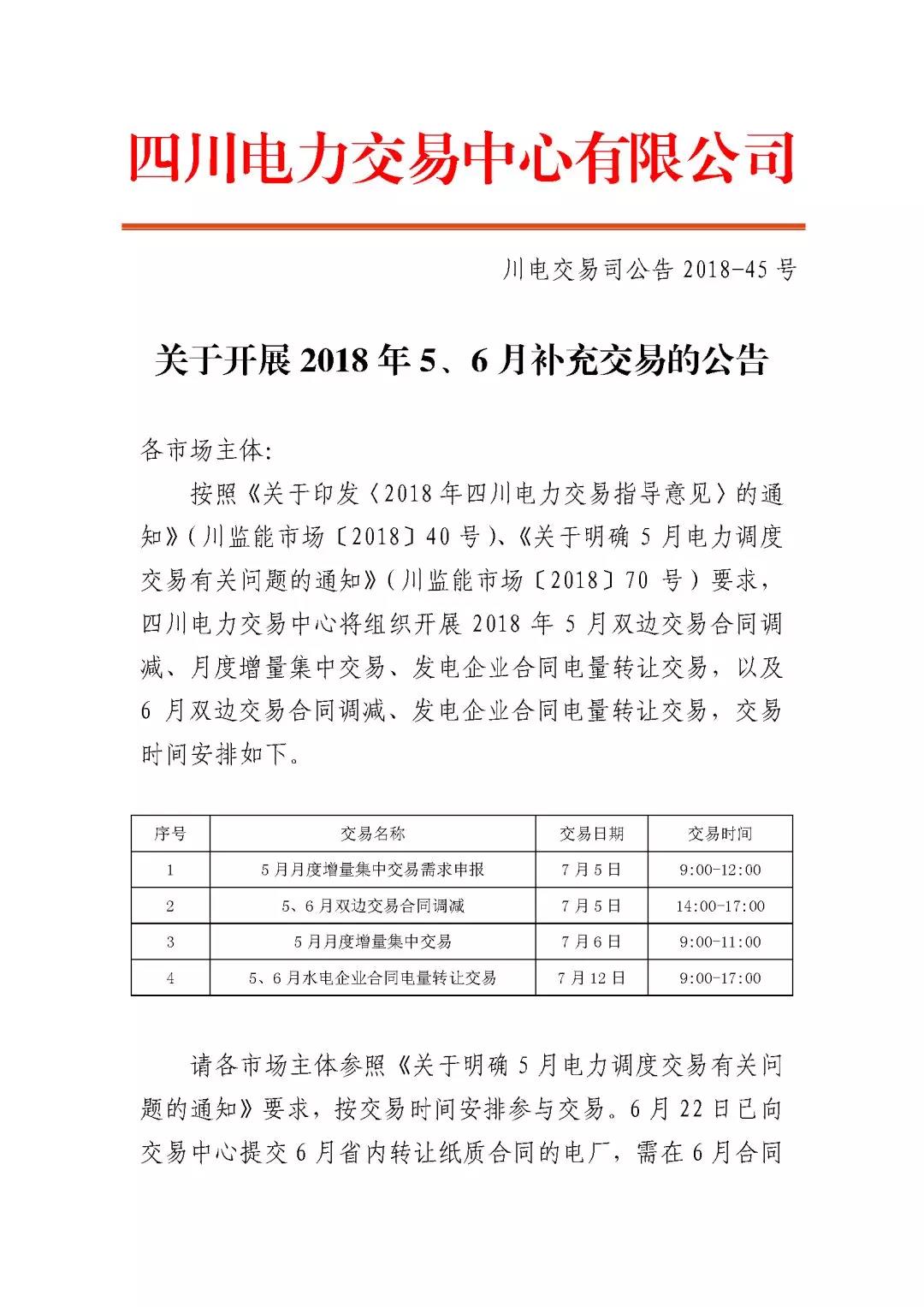 四川电力交易中心有限公司

川电交易司公告 2018-45 号

关于开展 2018 年 5、6 月补充交易的公告

各市场主体:

按照《关于印发〈2018 年四川电力交易指导意见〉的通知》(川监能市场〔2018〕40 号)、《关于明确 5 月电力调度交易有关问题的通知》(川监能市场〔2018〕70 号)要求,四川电力交易中心将组织开展 2018 年 5 月双边交易合同调减、月度增量集中交易、发电企业合同电量转让交易,以及 6 月双边交易合同调减、发电企业合同电量转让交易,交易时间安排如下。

| 序号 | 交易名称 | 交易日期 | 交易时间 |
|---|---|---|---|
| 1 | 5 月月度增量集中交易需求申报 | 7 月 5 日 | 9:00-12:00 |
| 2 | 5、6 月双边交易合同调减 | 7 月 5 日 | 14:00-17:00 |
| 3 | 5 月月度增量集中交易 | 7 月 6 日 | 9:00-11:00 |
| 4 | 5、6 月水电企业合同电量转让交易 | 7 月 12 日 | 9:00-17:00 |

请各市场主体参照《关于明确 5 月电力调度交易有关问题的通知》要求,按交易时间安排参与交易。6 月 22 日已向交易中心提交 6 月省内转让纸质合同的电厂,需在 6 月合同